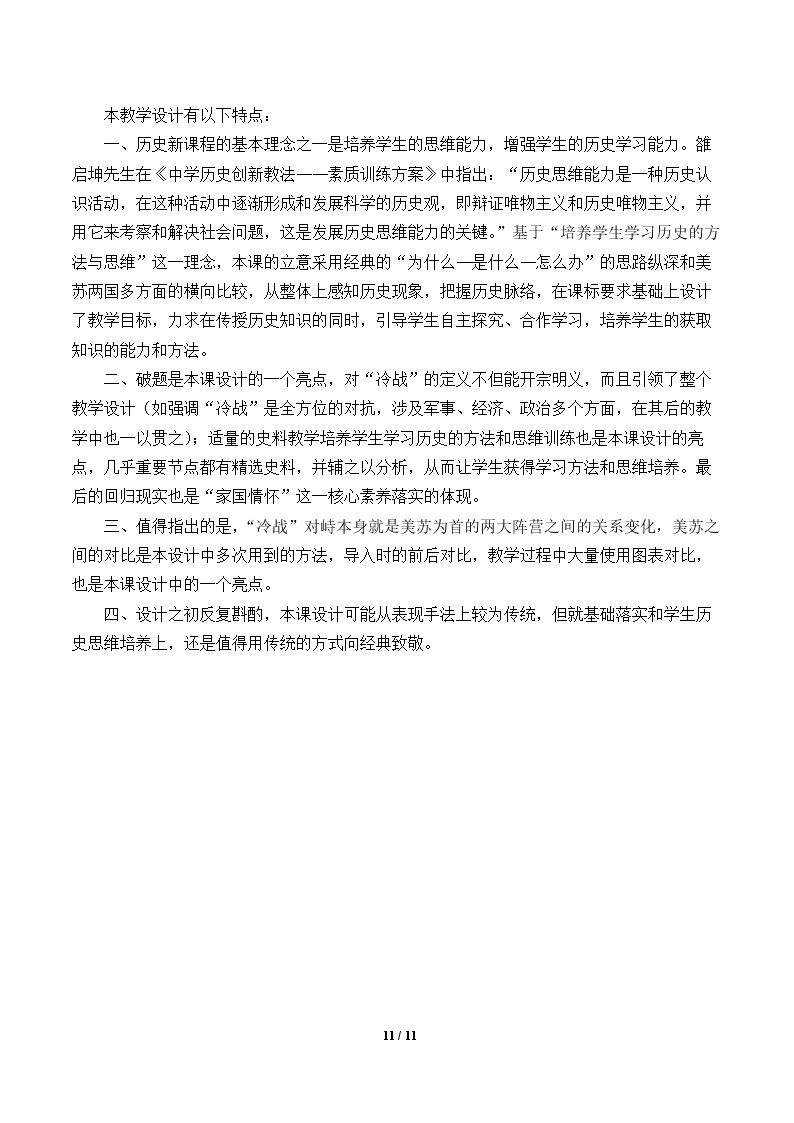 本教学设计有以下特点：

一、历史新课程的基本理念之一是培养学生的思维能力，增强学生的历史学习能力。雒启坤先生在《中学历史创新教法——素质训练方案》中指出：“历史思维能力是一种历史认识活动，在这种活动中逐渐形成和发展科学的历史观，即辩证唯物主义和历史唯物主义，并用它来考察和解决社会问题，这是发展历史思维能力的关键。”基于“培养学生学习历史的方法与思维”这一理念，本课的立意采用经典的“为什么—是什么—怎么办”的思路纵深和美苏两国多方面的横向比较，从整体上感知历史现象，把握历史脉络，在课标要求基础上设计了教学目标，力求在传授历史知识的同时，引导学生自主探究、合作学习，培养学生的获取知识的能力和方法。

二、破题是本课设计的一个亮点，对“冷战”的定义不但能开宗明义，而且引领了整个教学设计（如强调“冷战”是全方位的对抗，涉及军事、经济、政治多个方面，在其后的教学中也一以贯之）；适量的史料教学培养学生学习历史的方法和思维训练也是本课设计的亮点，几乎重要节点都有精选史料，并辅之以分析，从而让学生获得学习方法和思维培养。最后的回归现实也是“家国情怀”这一核心素养落实的体现。

三、值得指出的是，“冷战”对峙本身就是美苏为首的两大阵营之间的关系变化，美苏之间的对比是本设计中多次用到的方法，导入时的前后对比，教学过程中大量使用图表对比，也是本课设计中的一个亮点。

四、设计之初反复斟酌，本课设计可能从表现手法上较为传统，但就基础落实和学生历史思维培养上，还是值得用传统的方式向经典致敬。

11 / 11